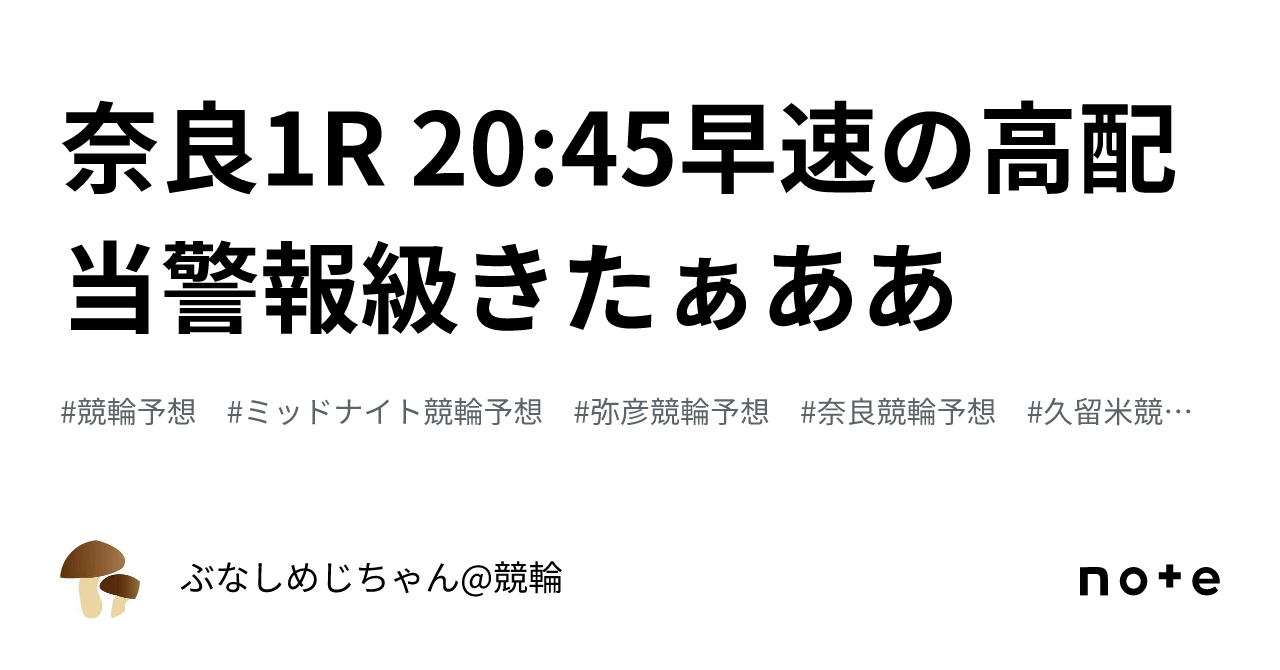 奈良1R 20:45早速の高配当警報級きたぁああ

#競輪予想　#ミッドナイト競輪予想　#弥彦競輪予想　#奈良競輪予想　#久留米競…

ぶなしめじちゃん@競輪

note